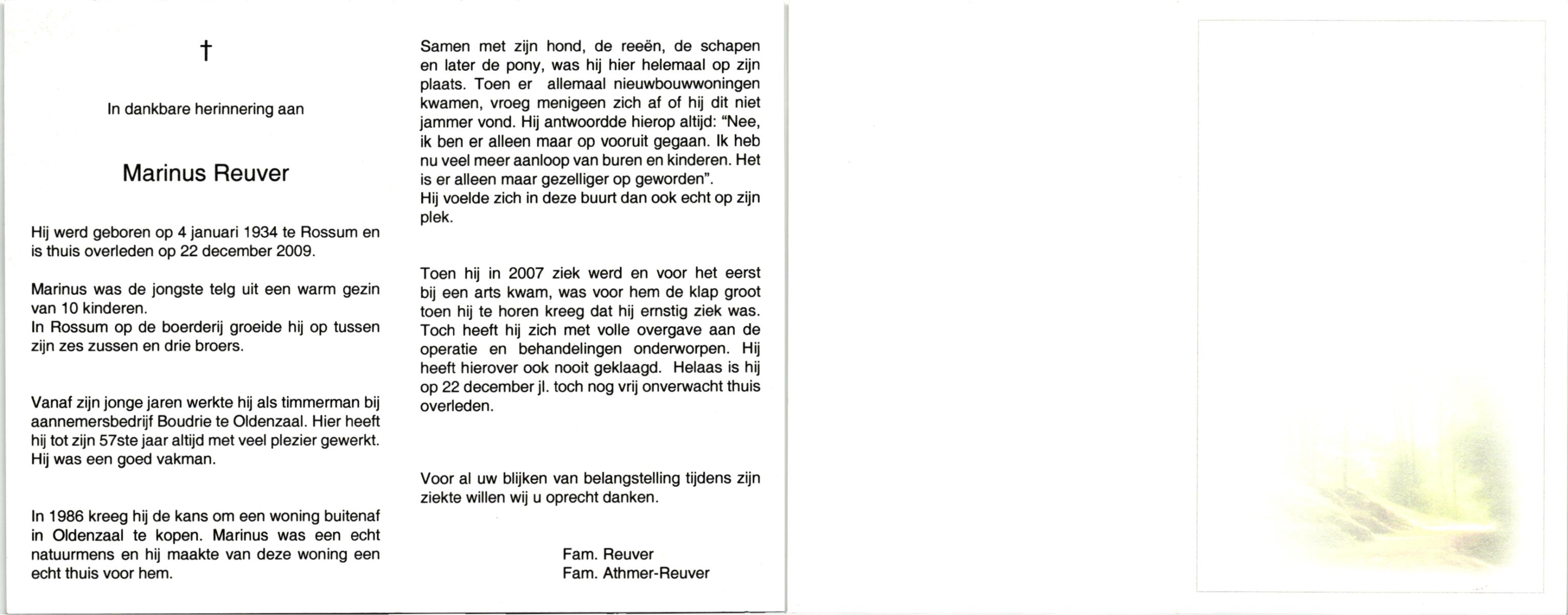 †

In dankbare herinnering aan

Marinus Reuver

Hij werd geboren op 4 januari 1934 te Rossum en is thuis overleden op 22 december 2009.

Marinus was de jongste telg uit een warm gezin van 10 kinderen.
In Rossum op de boerderij groeide hij op tussen zijn zes zussen en drie broers.

Vanaf zijn jonge jaren werkte hij als timmerman bij aannemersbedrijf Boudrie te Oldenzaal. Hier heeft hij tot zijn 57ste jaar altijd met veel plezier gewerkt. Hij was een goed vakman.

In 1986 kreeg hij de kans om een woning buitenaf in Oldenzaal te kopen. Marinus was een echt natuurmens en hij maakte van deze woning een echt thuis voor hem.

Samen met zijn hond, de reeën, de schapen en later de pony, was hij hier helemaal op zijn plaats. Toen er allemaal nieuwbouwwoningen kwamen, vroeg menigeen zich af of hij dit niet jammer vond. Hij antwoordde hierop altijd: "Nee, ik ben er alleen maar op vooruit gegaan. Ik heb nu veel meer aanloop van buren en kinderen. Het is er alleen maar gezelliger op geworden".
Hij voelde zich in deze buurt dan ook echt op zijn plek.

Toen hij in 2007 ziek werd en voor het eerst bij een arts kwam, was voor hem de klap groot toen hij te horen kreeg dat hij ernstig ziek was. Toch heeft hij zich met volle overgave aan de operatie en behandelingen onderworpen. Hij heeft hierover ook nooit geklaagd. Helaas is hij op 22 december jl. toch nog vrij onverwacht thuis overleden.

Voor al uw blijken van belangstelling tijdens zijn ziekte willen wij u oprecht danken.

Fam. Reuver
Fam. Athmer-Reuver